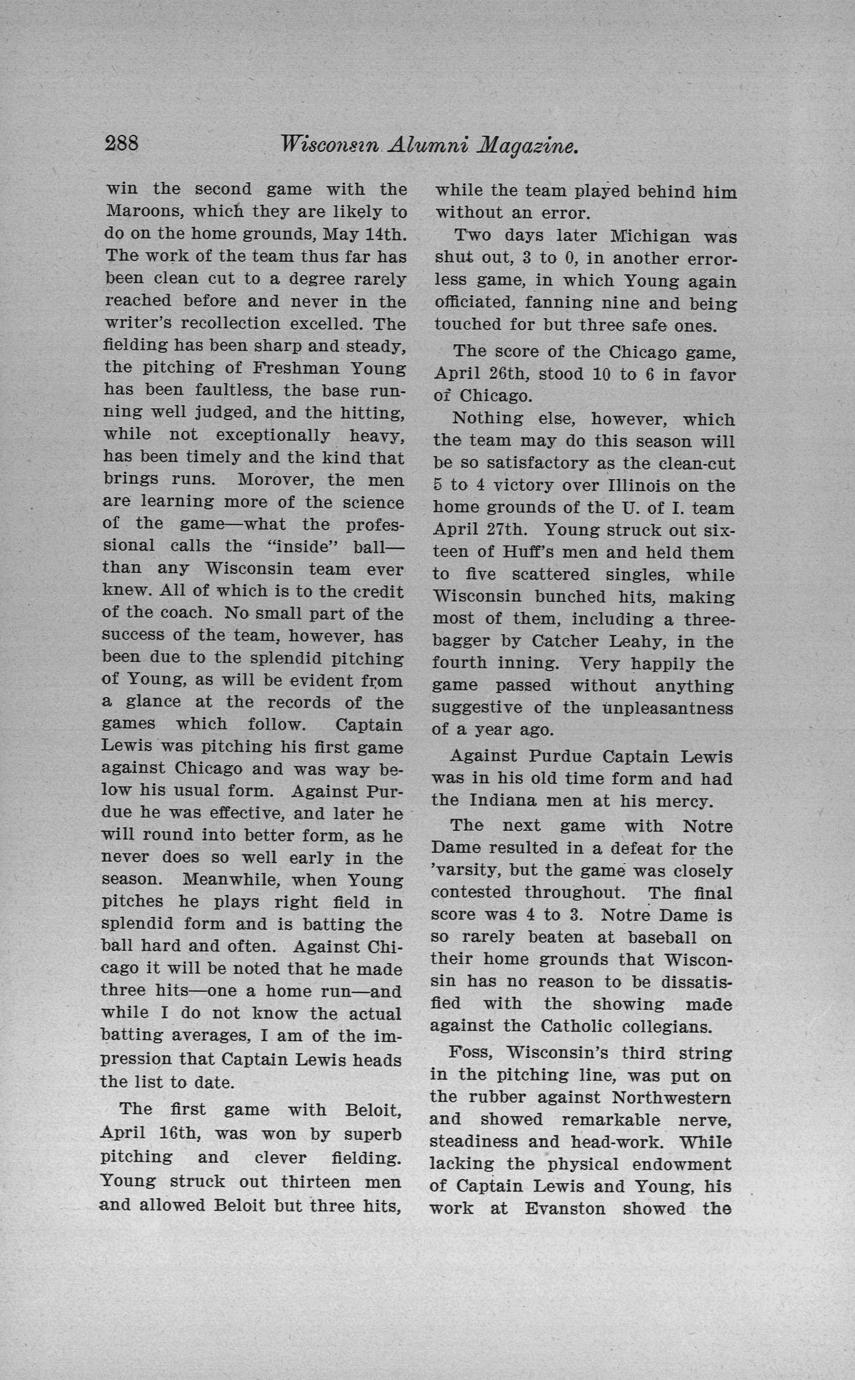 288 Wisconsin Alumni Magazine.

win the second game with the Maroons, which they are likely to do on the home grounds, May 14th. The work of the team thus far has been clean cut to a degree rarely reached before and never in the writer's recollection excelled. The fielding has been sharp and steady, the pitching of Freshman Young has been faultless, the base running well judged, and the hitting, while not exceptionally heavy, has been timely and the kind that brings runs. Morover, the men are learning more of the science of the game—what the professional calls the "inside" ball—than any Wisconsin team ever knew. All of which is to the credit of the coach. No small part of the success of the team, however, has been due to the splendid pitching of Young, as will be evident from a glance at the records of the games which follow. Captain Lewis was pitching his first game against Chicago and was way below his usual form. Against Purdue he was effective, and later he will round into better form, as he never does so well early in the season. Meanwhile, when Young pitches he plays right field in splendid form and is batting the ball hard and often. Against Chicago it will be noted that he made three hits—one a home run—and while I do not know the actual batting averages, I am of the impression that Captain Lewis heads the list to date.

The first game with Beloit, April 16th, was won by superb pitching and clever fielding. Young struck out thirteen men and allowed Beloit but three hits, while the team played behind him without an error.

Two days later Michigan was shut out, 3 to 0, in another errorless game, in which Young again officiated, fanning nine and being touched for but three safe ones.

The score of the Chicago game, April 26th, stood 10 to 6 in favor of Chicago.

Nothing else, however, which the team may do this season will be so satisfactory as the clean-cut 5 to 4 victory over Illinois on the home grounds of the U. of I. team April 27th. Young struck out sixteen of Huff's men and held them to five scattered singles, while Wisconsin bunched hits, making most of them, including a three-bagger by Catcher Leahy, in the fourth inning. Very happily the game passed without anything suggestive of the unpleasantness of a year ago.

Against Purdue Captain Lewis was in his old time form and had the Indiana men at his mercy.

The next game with Notre Dame resulted in a defeat for the 'varsity, but the game was closely contested throughout. The final score was 4 to 3. Notre Dame is so rarely beaten at baseball on their home grounds that Wisconsin has no reason to be dissatisfied with the showing made against the Catholic collegians.

Foss, Wisconsin's third string in the pitching line, was put on the rubber against Northwestern and showed remarkable nerve, steadiness and head-work. While lacking the physical endowment of Captain Lewis and Young, his work at Evanston showed the